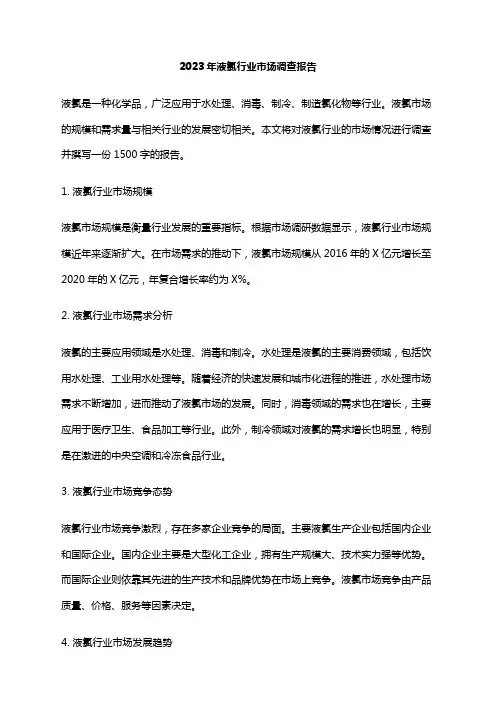 2023年液氯行业市场调查报告

液氯是一种化学品，广泛应用于水处理、消毒、制冷、制造氯化物等行业。液氯市场的规模和需求量与相关行业的发展密切相关。本文将对液氯行业的市场情况进行调查并撰写一份1500字的报告。

1. 液氯行业市场规模

液氯市场规模是衡量行业发展的重要指标。根据市场调研数据显示，液氯行业市场规模近年来逐渐扩大。在市场需求的推动下，液氯市场规模从2016年的X亿元增长至2020年的X亿元，年复合增长率约为X%。

2. 液氯行业市场需求分析

液氯的主要应用领域是水处理、消毒和制冷。水处理是液氯的主要消费领域，包括饮用水处理、工业用水处理等。随着经济的快速发展和城市化进程的推进，水处理市场需求不断增加，进而推动了液氯市场的发展。同时，消毒领域的需求也在增长，主要应用于医疗卫生、食品加工等行业。此外，制冷领域对液氯的需求增长也明显，特别是在激进的中央空调和冷冻食品行业。

3. 液氯行业市场竞争态势

液氯行业市场竞争激烈，存在多家企业竞争的局面。主要液氯生产企业包括国内企业和国际企业。国内企业主要是大型化工企业，拥有生产规模大、技术实力强等优势。而国际企业则依靠其先进的生产技术和品牌优势在市场上竞争。液氯市场竞争由产品质量、价格、服务等因素决定。

4. 液氯行业市场发展趋势